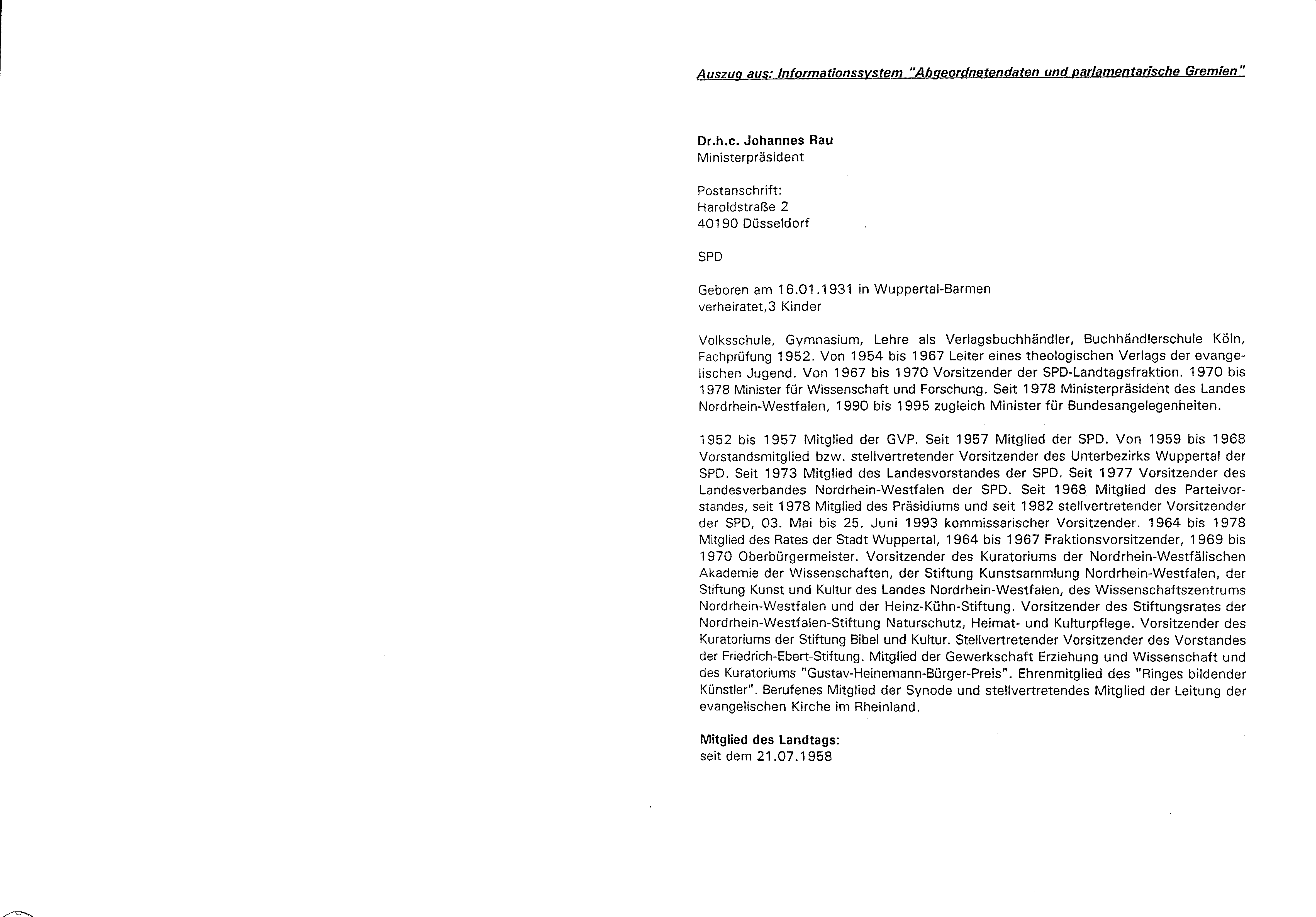 Auszug aus: Informationssystem "Abgeordnetendaten und parlamentarische Gremien"

Dr.h.c. Johannes Rau
Ministerpräsident

Postanschrift:
Haroldstraße 2
40190 Düsseldorf

SPD

Geboren am 16.01.1931 in Wuppertal-Barmen
verheiratet,3 Kinder

Volksschule, Gymnasium, Lehre als Verlagsbuchhändler, Buchhändlerschule Köln, Fachprüfung 1952. Von 1954 bis 1967 Leiter eines theologischen Verlags der evangelischen Jugend. Von 1967 bis 1970 Vorsitzender der SPD-Landtagsfraktion. 1970 bis 1978 Minister für Wissenschaft und Forschung. Seit 1978 Ministerpräsident des Landes Nordrhein-Westfalen, 1990 bis 1995 zugleich Minister für Bundesangelegenheiten.

1952 bis 1957 Mitglied der GVP. Seit 1957 Mitglied der SPD. Von 1959 bis 1968 Vorstandsmitglied bzw. stellvertretender Vorsitzender des Unterbezirks Wuppertal der SPD. Seit 1973 Mitglied des Landesvorstandes der SPD. Seit 1977 Vorsitzender des Landesverbandes Nordrhein-Westfalen der SPD. Seit 1968 Mitglied des Parteivorstandes, seit 1978 Mitglied des Präsidiums und seit 1982 stellvertretender Vorsitzender der SPD, 03. Mai bis 25. Juni 1993 kommissarischer Vorsitzender. 1964 bis 1978 Mitglied des Rates der Stadt Wuppertal, 1964 bis 1967 Fraktionsvorsitzender, 1969 bis 1970 Oberbürgermeister. Vorsitzender des Kuratoriums der Nordrhein-Westfälischen Akademie der Wissenschaften, der Stiftung Kunstsammlung Nordrhein-Westfalen, der Stiftung Kunst und Kultur des Landes Nordrhein-Westfalen, des Wissenschaftszentrums Nordrhein-Westfalen und der Heinz-Kühn-Stiftung. Vorsitzender des Stiftungsrates der Nordrhein-Westfalen-Stiftung Naturschutz, Heimat- und Kulturpflege. Vorsitzender des Kuratoriums der Stiftung Bibel und Kultur. Stellvertretender Vorsitzender des Vorstandes der Friedrich-Ebert-Stiftung. Mitglied der Gewerkschaft Erziehung und Wissenschaft und des Kuratoriums "Gustav-Heinemann-Bürger-Preis". Ehrenmitglied des "Ringes bildender Künstler". Berufenes Mitglied der Synode und stellvertretendes Mitglied der Leitung der evangelischen Kirche im Rheinland.

Mitglied des Landtags:
seit dem 21.07.1958